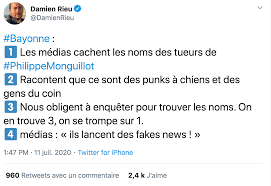 Damien Rieu
@DamienRieu

#Bayonne :
1 Les médias cachent les noms des tueurs de #PhilippeMonguillot
2 Racontent que ce sont des punks à chiens et des gens du coin
3 Nous obligent à enquêter pour trouver les noms. On en trouve 3, on se trompe sur 1.
4 médias : « ils lancent des fakes news ! »

1:47 PM · 11 juil. 2020 · Twitter for iPhone

960 Retweets avec un commentaire 2,4 k J'aime